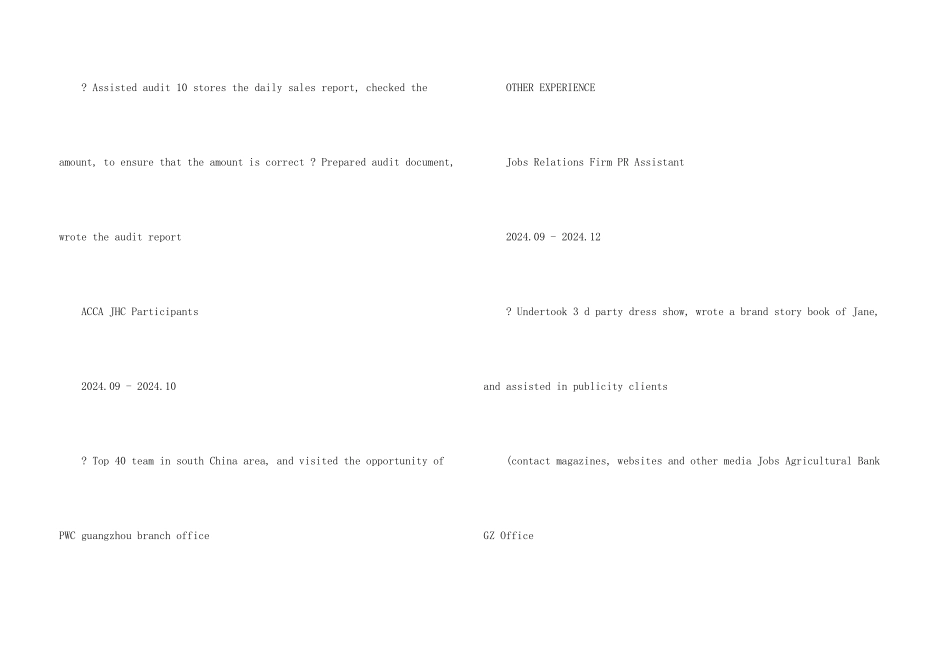 ? Assisted audit 10 stores the daily sales report, checked the amount, to ensure that the amount is correct ? Prepared audit document, wrote the audit report

ACCA JHC Participants

2024.09 - 2024.10

? Top 40 team in south China area, and visited the opportunity of PWC guangzhou branch office

OTHER EXPERIENCE

Jobs Relations Firm PR Assistant

2024.09 - 2024.12

? Undertook 3 d party dress show, wrote a brand story book of Jane, and assisted in publicity clients

(contact magazines, websites and other media Jobs Agricultural Bank GZ Office